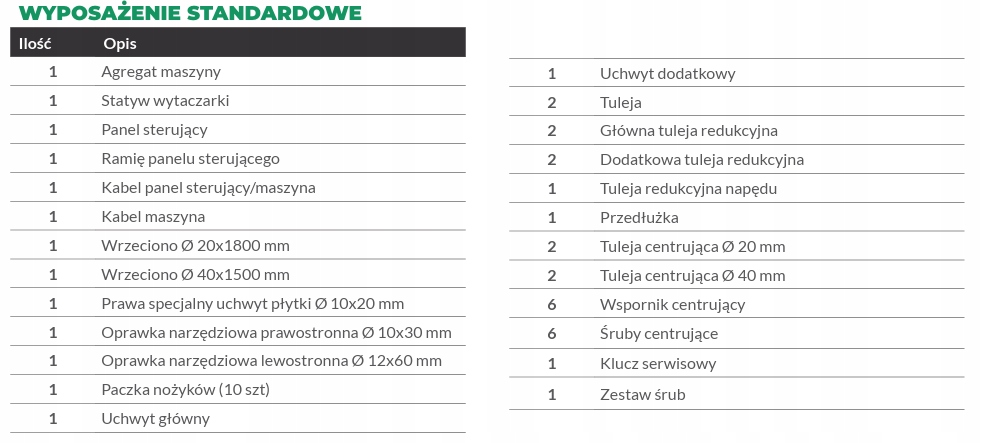 WYPOSAŻENIE STANDARDOWE

| Ilość | Opis |
|---|---|
| 1 | Agregat maszyny |
| 1 | Statyw wytaczarki |
| 1 | Panel sterujący |
| 1 | Ramię panelu sterującego |
| 1 | Kabel panel sterujący/maszyna |
| 1 | Kabel maszyna |
| 1 | Wrzeciono Ø 20x1800 mm |
| 1 | Wrzeciono Ø 40x1500 mm |
| 1 | Prawa specjalny uchwyt płytki Ø 10x20 mm |
| 1 | Oprawka narzędziowa prawostronna Ø 10x30 mm |
| 1 | Oprawka narzędziowa lewostronna Ø 12x60 mm |
| 1 | Paczka nożyków (10 szt) |
| 1 | Uchwyt główny |

| | |
|---|---|
| 1 | Uchwyt dodatkowy |
| 2 | Tuleja |
| 2 | Główna tuleja redukcyjna |
| 2 | Dodatkowa tuleja redukcyjna |
| 1 | Tuleja redukcyjna napędu |
| 1 | Przedłużka |
| 2 | Tuleja centrująca Ø 20 mm |
| 2 | Tuleja centrująca Ø 40 mm |
| 6 | Wspornik centrujący |
| 6 | Śruby centrujące |
| 1 | Klucz serwisowy |
| 1 | Zestaw śrub |